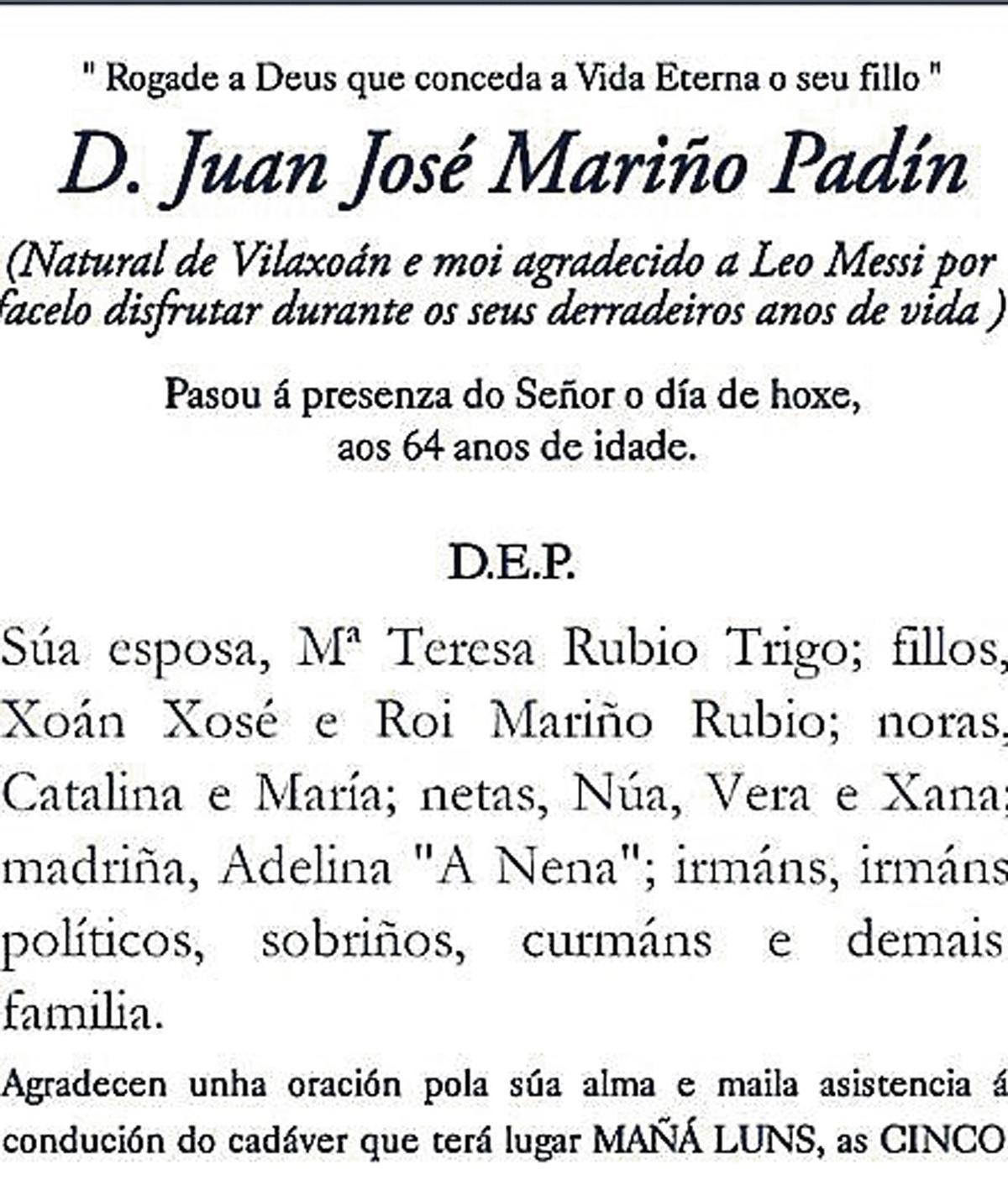 " Rogade a Deus que conceda a Vida Eterna o seu fillo "

D. Juan José Mariño Padín

(Natural de Vilaxoán e moi agradecido a Leo Messi por facelo disfrutar durante os seus derradeiros anos de vida )

Pasou á presenza do Señor o día de hoxe, aos 64 anos de idade.

D.E.P.

Súa esposa, Mª Teresa Rubio Trigo; fillos, Xoán Xosé e Roi Mariño Rubio; noras, Catalina e María; netas, Núa, Vera e Xana; madriña, Adelina "A Nena"; irmáns, irmáns políticos, sobriños, curmáns e demais familia.

Agradecen unha oración pola súa alma e maila asistencia á condución do cadáver que terá lugar MAÑÁ LUNS, as CINCO